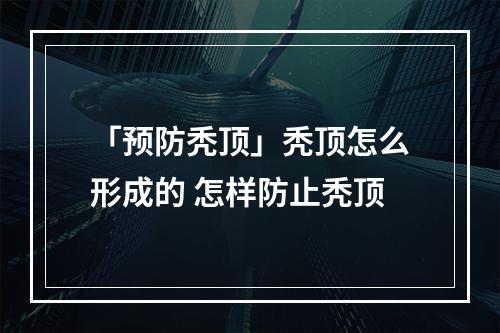 「预防秃顶」秃顶怎么形成的 怎样防止秃顶